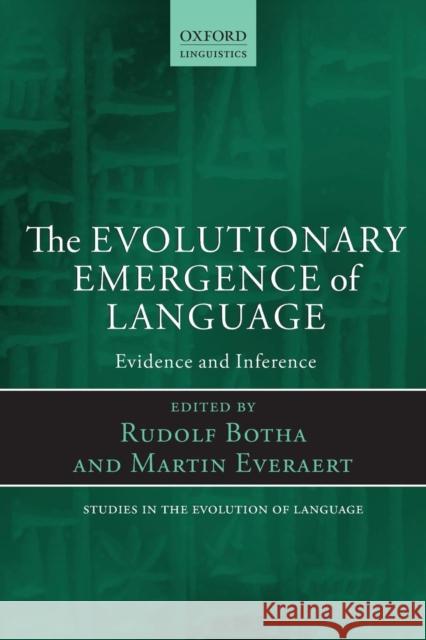 OXFORD
LINGUISTICS

The EVOLUTIONARY EMERGENCE of LANGUAGE

Evidence and Inference

EDITED BY
RUDOLF BOTHA
AND MARTIN EVERAERT

STUDIES IN THE EVOLUTION OF LANGUAGE